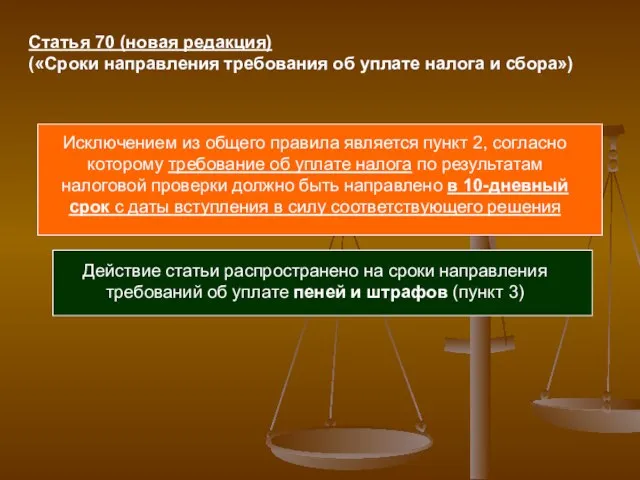 Статья 70 (новая редакция)
(«Сроки направления требования об уплате налога и сбора»)

Исключением из общего правила является пункт 2, согласно которому требование об уплате налога по результатам налоговой проверки должно быть направлено в 10-дневный срок с даты вступления в силу соответствующего решения

Действие статьи распространено на сроки направления требований об уплате пеней и штрафов (пункт 3)